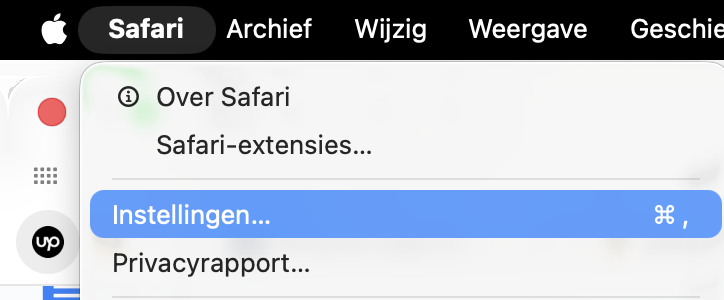 Safari Archief Wijzig Weergave Geschie

Over Safari
Safari-extensies...

Instellingen... ⌘ ,
Privacyrapport...

up